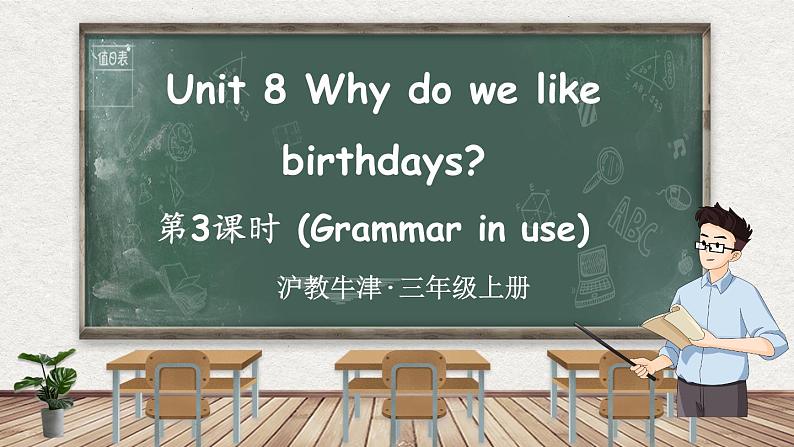 值日表

Unit 8 Why do we like birthdays?

第3课时 (Grammar in use)

沪教牛津·三年级上册

ABC